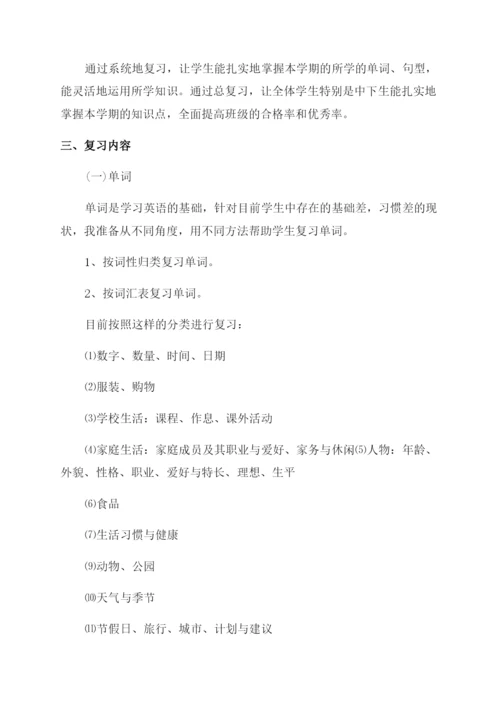 通过系统地复习，让学生能扎实地掌握本学期的所学的单词、句型，能灵活地运用所学知识。通过总复习，让全体学生特别是中下生能扎实地掌握本学期的知识点，全面提高班级的合格率和优秀率。

三、复习内容

㈠单词

单词是学习英语的基础，针对目前学生中存在的基础差，习惯差的现状，我准备从不同角度，用不同方法帮助学生复习单词。

1、按词性归类复习单词。

2、按词汇表复习单词。

目前按照这样的分类进行复习：

⑴数字、数量、时间、日期

⑵服装、购物

⑶学校生活：课程、作息、课外活动

⑷家庭生活：家庭成员及其职业与爱好、家务与休闲⑸人物：年龄、外貌、性格、职业、爱好与特长、理想、生平

⑹食品

⑺生活习惯与健康

⑼动物、公园

⑽天气与季节

⑾节假日、旅行、城市、计划与建议